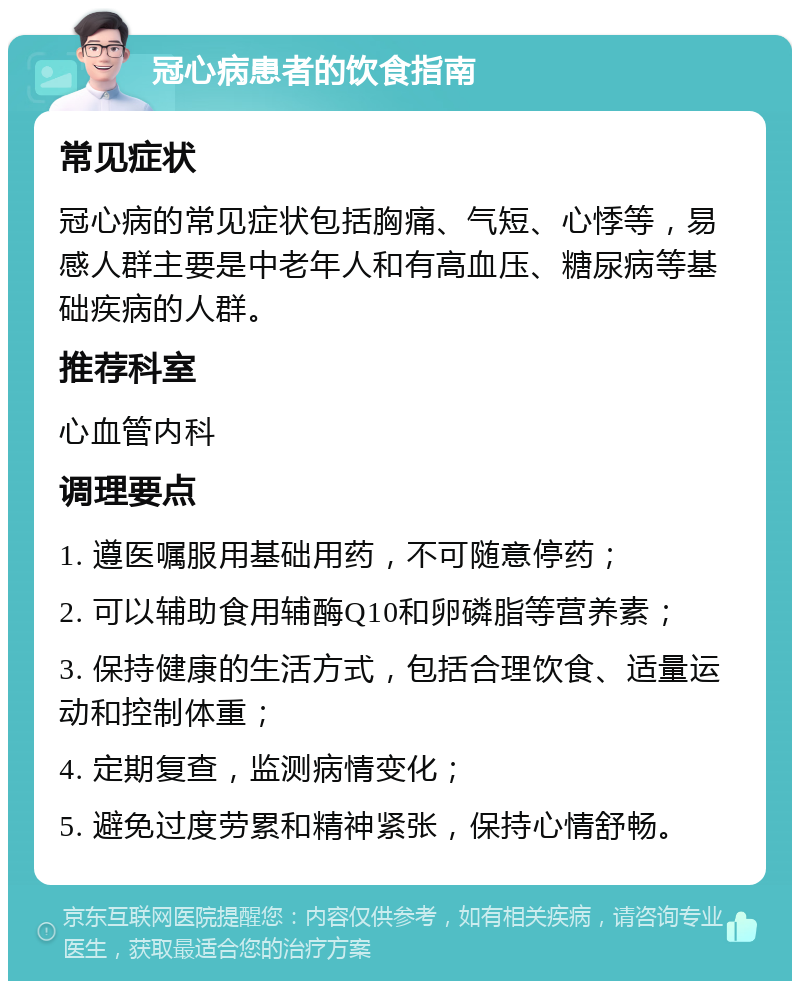 冠心病患者的饮食指南

常见症状

冠心病的常见症状包括胸痛、气短、心悸等，易感人群主要是中老年人和有高血压、糖尿病等基础疾病的人群。

推荐科室

心血管内科

调理要点

1. 遵医嘱服用基础用药，不可随意停药；

2. 可以辅助食用辅酶Q10和卵磷脂等营养素；

3. 保持健康的生活方式，包括合理饮食、适量运动和控制体重；

4. 定期复查，监测病情变化；

5. 避免过度劳累和精神紧张，保持心情舒畅。

京东互联网医院提醒您：内容仅供参考，如有相关疾病，请咨询专业医生，获取最适合您的治疗方案